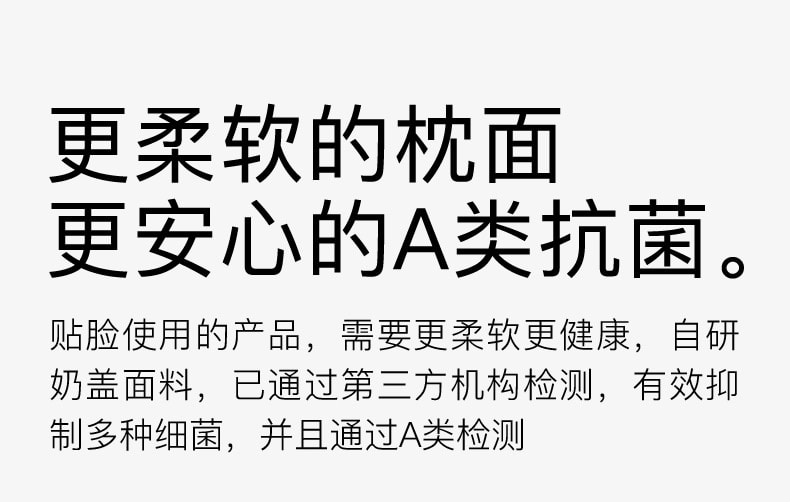 更柔软的枕面
更安心的A类抗菌。

贴脸使用的产品，需要更柔软更健康，自研奶盖面料，已通过第三方机构检测，有效抑制多种细菌，并且通过A类检测